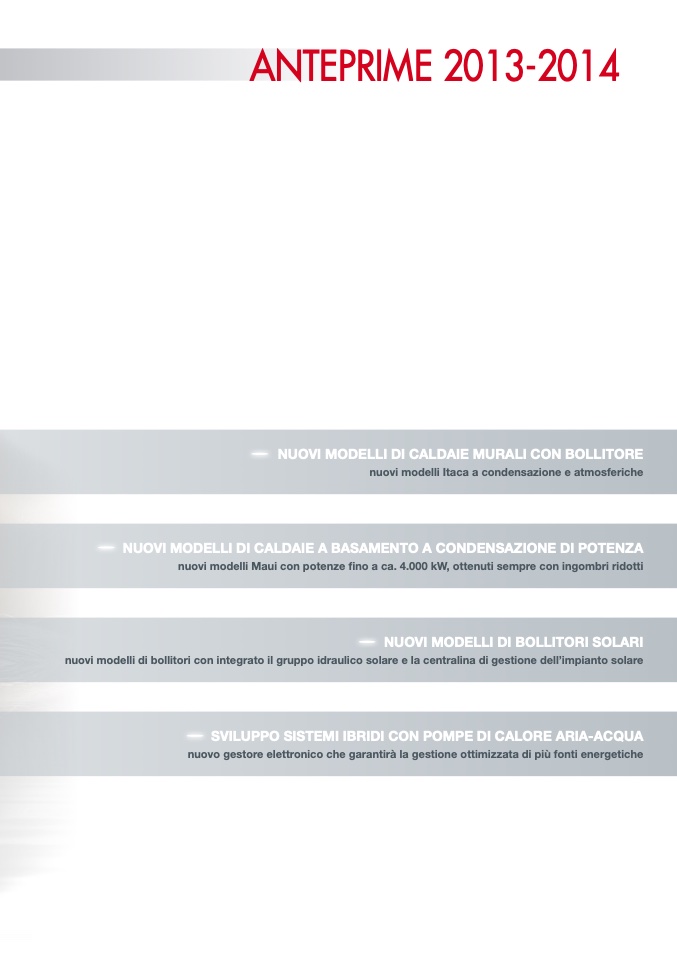 ANTEPRIME 2013-2014

- NUOVI MODELLI DI CALDAIE MURALI CON BOLLITORE
nuovi modelli Itaca a condensazione e atmosferiche

- NUOVI MODELLI DI CALDAIE A BASAMENTO A CONDENSAZIONE DI POTENZA
nuovi modelli Maui con potenze fino a ca. 4.000 kW, ottenuti sempre con ingombri ridotti

- NUOVI MODELLI DI BOLLITORI SOLARI
nuovi modelli di bollitori con integrato il gruppo idraulico solare e la centralina di gestione dell'impianto solare

- SVILUPPO SISTEMI IBRIDI CON POMPE DI CALORE ARIA-ACQUA
nuovo gestore elettronico che garantirà la gestione ottimizzata di più fonti energetiche